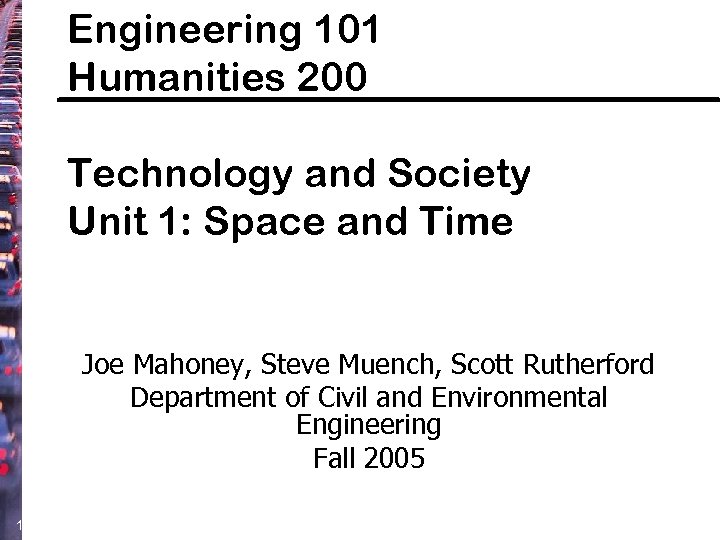 Engineering 101
Humanities 200

Technology and Society
Unit 1: Space and Time

Joe Mahoney, Steve Muench, Scott Rutherford
Department of Civil and Environmental Engineering
Fall 2005

1